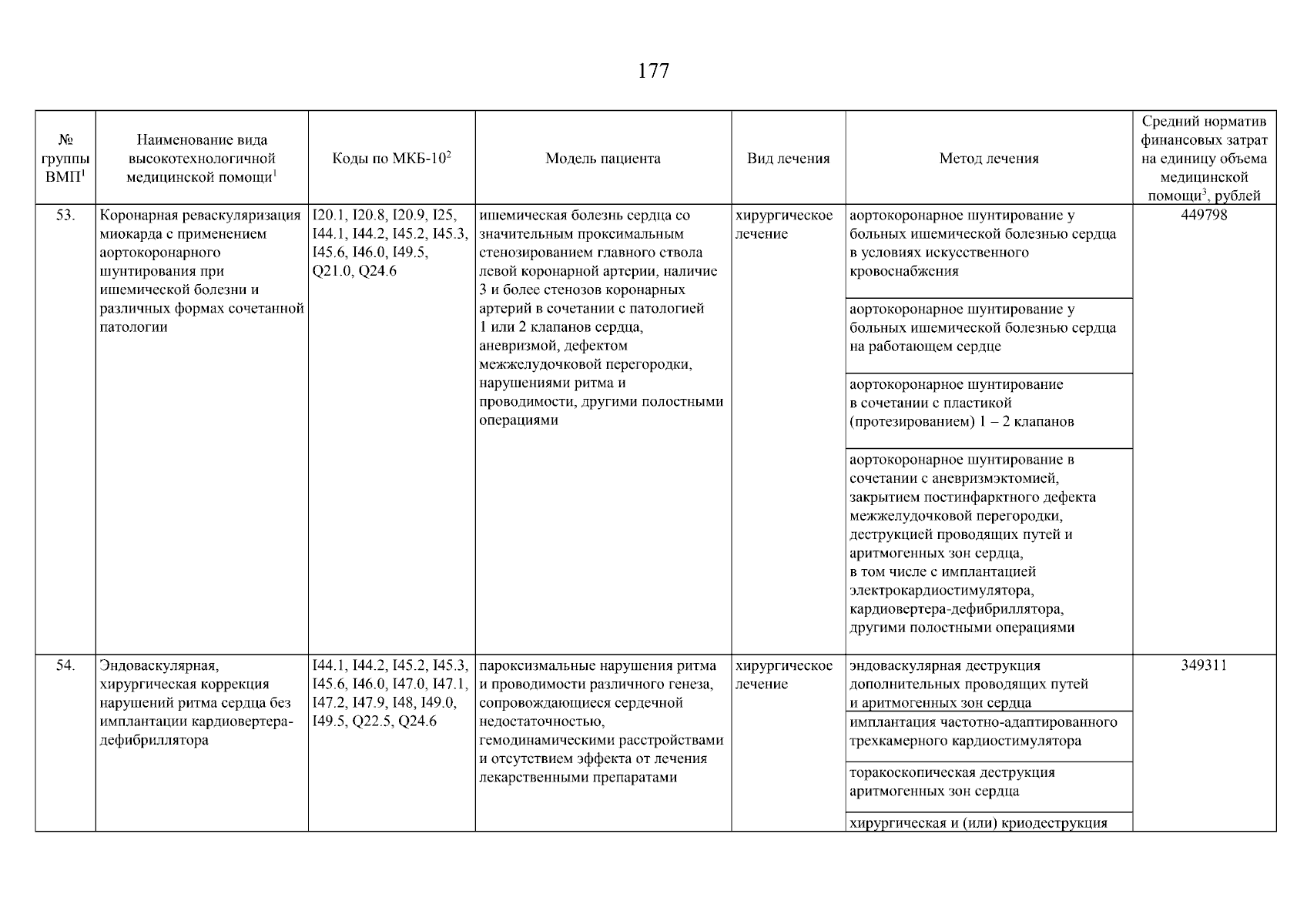 177

| № группы ВМП$^1$ | Наименование вида высокотехнологичной медицинской помощи$^1$ | Коды по МКБ-10$^2$ | Модель пациента | Вид лечения | Метод лечения | Средний норматив финансовых затрат на единицу объема медицинской помощи$^3$, рублей |
|---|---|---|---|---|---|---|
| 53. | Коронарная реваскуляризация миокарда с применением аортокоронарного шунтирования при ишемической болезни и различных формах сочетанной патологии | I20.1, I20.8, I20.9, I25, I44.1, I44.2, I45.2, I45.3, I45.6, I46.0, I49.5, Q21.0, Q24.6 | ишемическая болезнь сердца со значительным проксимальным стенозированием главного ствола левой коронарной артерии, наличие 3 и более стенозов коронарных артерий в сочетании с патологией 1 или 2 клапанов сердца, аневризмой, дефектом межжелудочковой перегородки, нарушениями ритма и проводимости, другими полостными операциями | хирургическое лечение | аортокоронарное шунтирование у больных ишемической болезнью сердца в условиях искусственного кровоснабжения | 449798 |
| | | | | | аортокоронарное шунтирование у больных ишемической болезнью сердца на работающем сердце | |
| | | | | | аортокоронарное шунтирование в сочетании с пластикой (протезированием) 1 – 2 клапанов | |
| | | | | | аортокоронарное шунтирование в сочетании с аневризмэктомией, закрытием постинфарктного дефекта межжелудочковой перегородки, деструкцией проводящих путей и аритмогенных зон сердца, в том числе с имплантацией электрокардиостимулятора, кардиовертера-дефибриллятора, другими полостными операциями | |
| 54. | Эндоваскулярная, хирургическая коррекция нарушений ритма сердца без имплантации кардиовертера-дефибриллятора | I44.1, I44.2, I45.2, I45.3, I45.6, I46.0, I47.0, I47.1, I47.2, I47.9, I48, I49.0, I49.5, Q22.5, Q24.6 | пароксизмальные нарушения ритма и проводимости различного генеза, сопровождающиеся сердечной недостаточностью, гемодинамическими расстройствами и отсутствием эффекта от лечения лекарственными препаратами | хирургическое лечение | эндоваскулярная деструкция дополнительных проводящих путей и аритмогенных зон сердца | 349311 |
| | | | | | имплантация частотно-адаптированного трехкамерного кардиостимулятора | |
| | | | | | торакоскопическая деструкция аритмогенных зон сердца | |
| | | | | | хирургическая и (или) криодеструкция | |